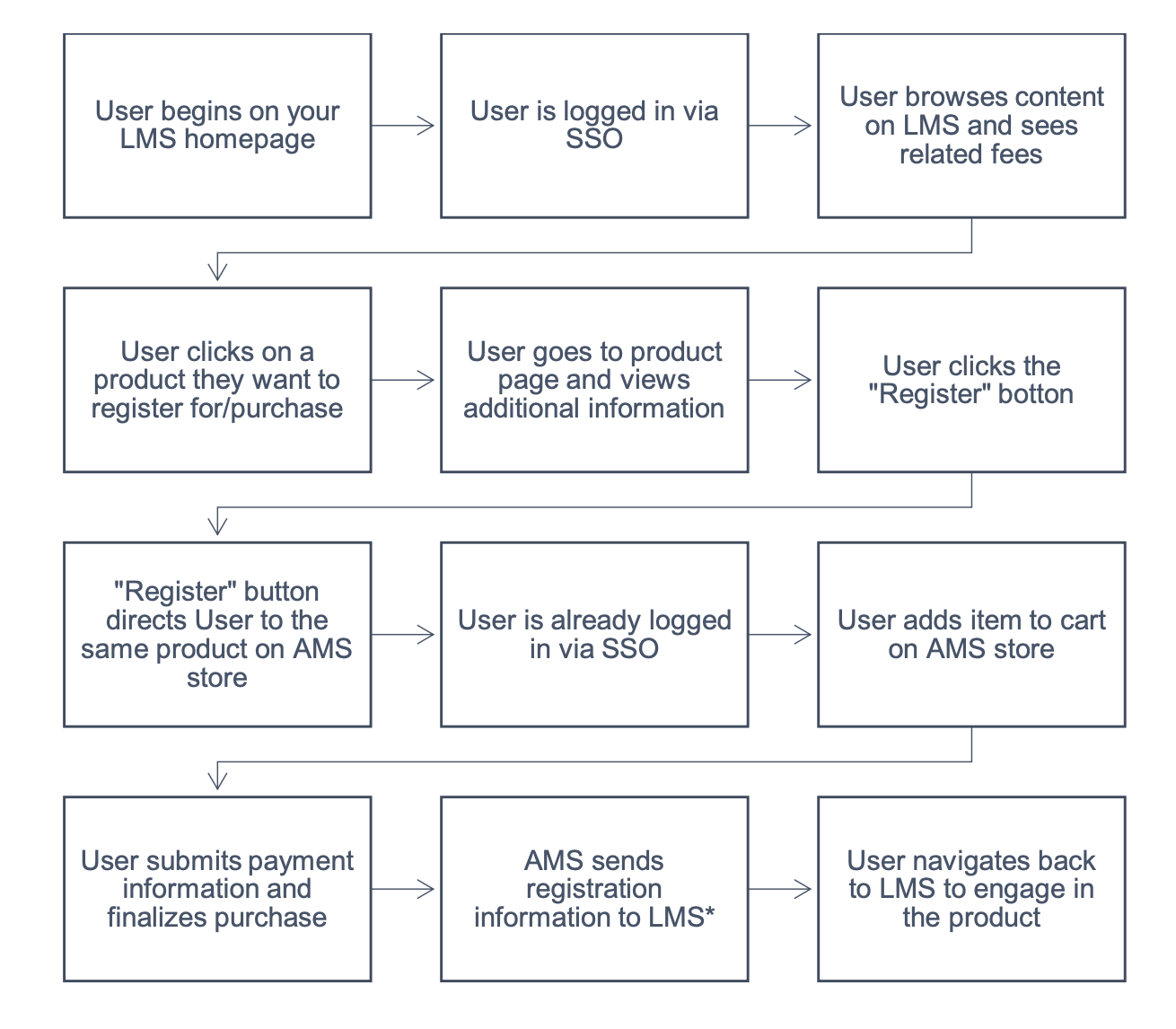 User begins on your LMS homepage

User is logged in via SSO

User browses content on LMS and sees related fees

User clicks on a product they want to register for/purchase

User goes to product page and views additional information

User clicks the "Register" botton

"Register" button directs User to the same product on AMS store

User is already logged in via SSO

User adds item to cart on AMS store

User submits payment information and finalizes purchase

AMS sends registration information to LMS*

User navigates back to LMS to engage in the product